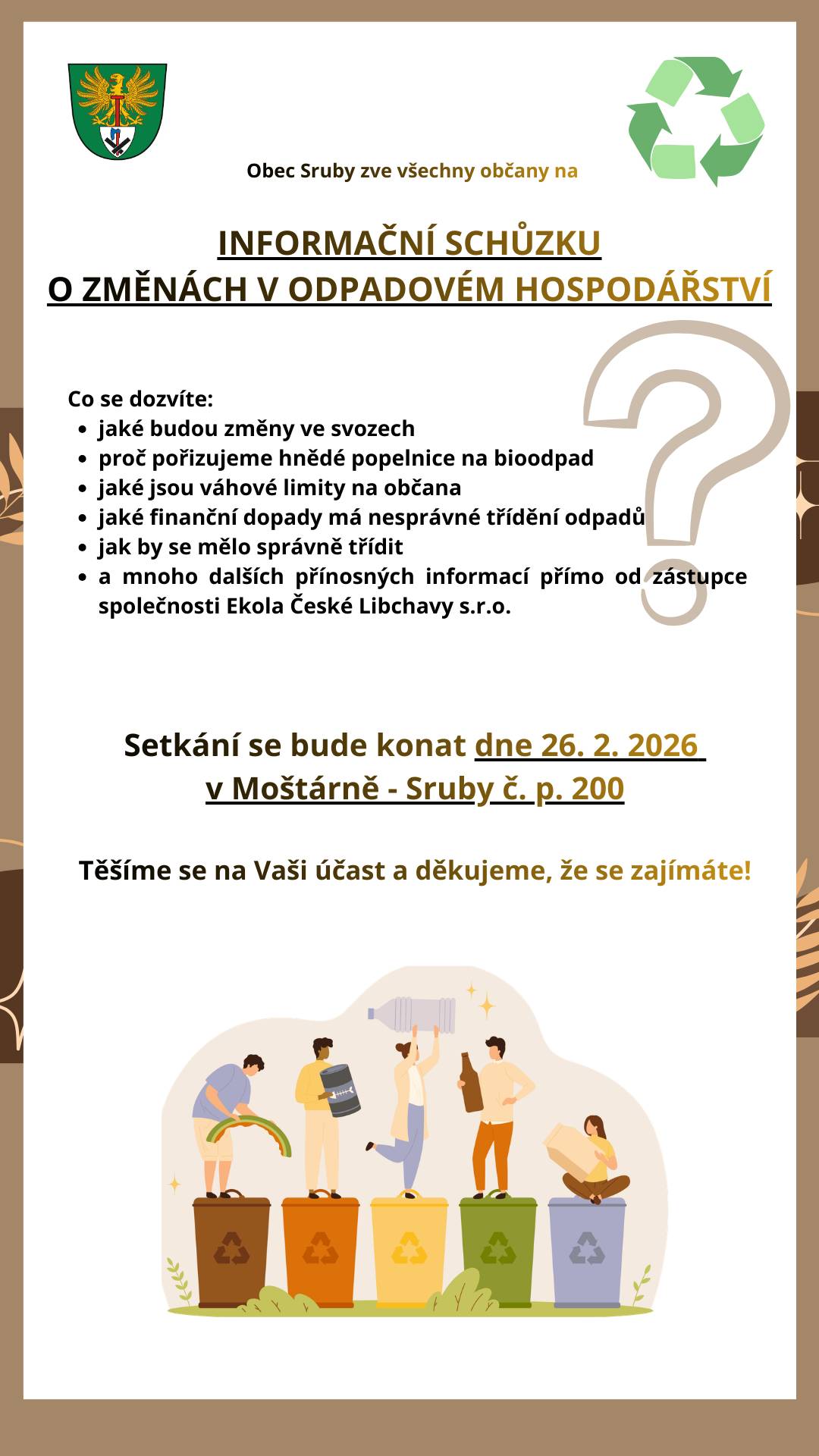 Obec Sruby zve všechny občany na

INFORMAČNÍ SCHŮZKU
O ZMĚNÁCH V ODPADOVÉM HOSPODÁŘSTVÍ

Co se dozvíte:
- jaké budou změny ve svozech
- proč pořizujeme hnědé popelnice na bioodpad
- jaké jsou váhové limity na občana
- jaké finanční dopady má nesprávné třídění odpadů
- jak by se mělo správně třídit
- a mnoho dalších přínosných informací přímo od zástupce společnosti Ekola České Libchavy s.r.o.

Setkání se bude konat dne 26. 2. 2026
v Moštárně - Sruby č. p. 200

Těšíme se na Vaši účast a děkujeme, že se zajímáte!